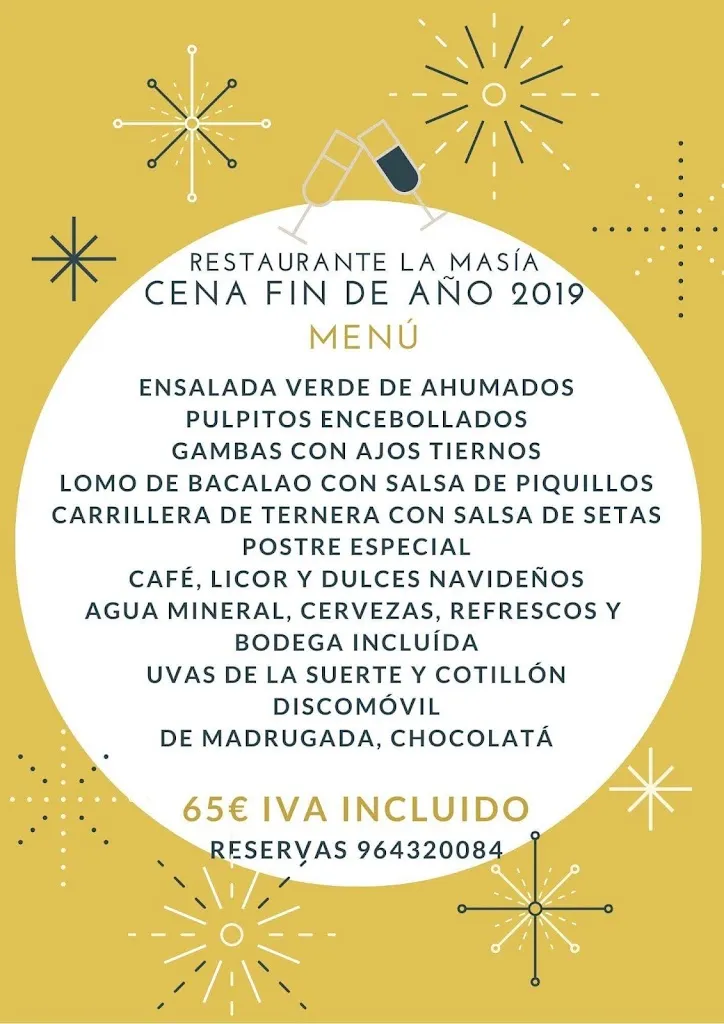 RESTAURANTE LA MASÍA
CENA FIN DE AÑO 2019
MENÚ

ENSALADA VERDE DE AHUMADOS
PULPITOS ENCEBOLLADOS
GAMBAS CON AJOS TIERNOS
LOMO DE BACALAO CON SALSA DE PIQUILLOS
CARRILLERA DE TERNERA CON SALSA DE SETAS
POSTRE ESPECIAL
CAFÉ, LICOR Y DULCES NAVIDEÑOS
AGUA MINERAL, CERVEZAS, REFRESCOS Y BODEGA INCLUÍDA
UVAS DE LA SUERTE Y COTILLÓN
DISCOMÓVIL
DE MADRUGADA, CHOCOLATÁ

65€ IVA INCLUIDO
RESERVAS 964320084